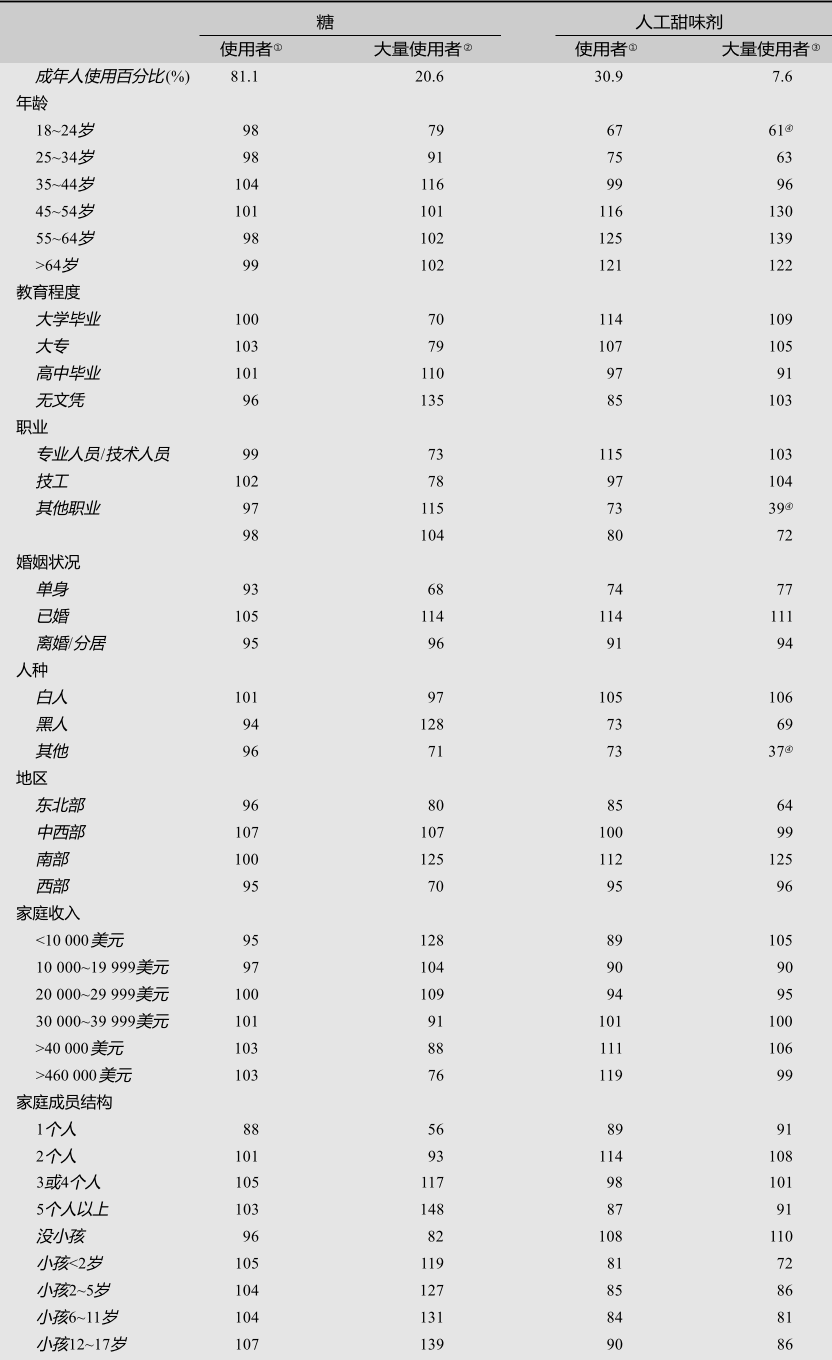 |  | 糖 |  | 人工甜味剂 |  |
|---|---|---|---|---|
|  | 使用者① | 大量使用者② | 使用者① | 大量使用者③ |
| 成年人使用百分比(%) | 81.1 | 20.6 | 30.9 | 7.6 |
| 年龄 |  |  |  |  |
| 18~24岁 | 98 | 79 | 67 | 61④ |
| 25~34岁 | 98 | 91 | 75 | 63 |
| 35~44岁 | 104 | 116 | 99 | 96 |
| 45~54岁 | 101 | 101 | 116 | 130 |
| 55~64岁 | 98 | 102 | 125 | 139 |
| >64岁 | 99 | 102 | 121 | 122 |
| 教育程度 |  |  |  |  |
| 大学毕业 | 100 | 70 | 114 | 109 |
| 大专 | 103 | 79 | 107 | 105 |
| 高中毕业 | 101 | 110 | 97 | 91 |
| 无文凭 | 96 | 135 | 85 | 103 |
| 职业 |  |  |  |  |
| 专业人员/技术人员 | 99 | 73 | 115 | 103 |
| 技工 | 102 | 78 | 97 | 104 |
| 其他职业 | 97 | 115 | 73 | 39④ |
|  | 98 | 104 | 80 | 72 |
| 婚姻状况 |  |  |  |  |
| 单身 | 93 | 68 | 74 | 77 |
| 已婚 | 105 | 114 | 114 | 111 |
| 离婚/分居 | 95 | 96 | 91 | 94 |
| 人种 |  |  |  |  |
| 白人 | 101 | 97 | 105 | 106 |
| 黑人 | 94 | 128 | 73 | 69 |
| 其他 | 96 | 71 | 73 | 37④ |
| 地区 |  |  |  |  |
| 东北部 | 96 | 80 | 85 | 64 |
| 中西部 | 107 | 107 | 100 | 99 |
| 南部 | 100 | 125 | 112 | 125 |
| 西部 | 95 | 70 | 95 | 96 |
| 家庭收入 |  |  |  |  |
| <10 000美元 | 95 | 128 | 89 | 105 |
| 10 000~19 999美元 | 97 | 104 | 90 | 90 |
| 20 000~29 999美元 | 100 | 109 | 94 | 95 |
| 30 000~39 999美元 | 101 | 91 | 101 | 100 |
| >40 000美元 | 103 | 88 | 111 | 106 |
| >460 000美元 | 103 | 76 | 119 | 99 |
| 家庭成员结构 |  |  |  |  |
| 1个人 | 88 | 56 | 89 | 91 |
| 2个人 | 101 | 93 | 114 | 108 |
| 3或4个人 | 105 | 117 | 98 | 101 |
| 5个人以上 | 103 | 148 | 87 | 91 |
| 没小孩 | 96 | 82 | 108 | 110 |
| 小孩<2岁 | 105 | 119 | 81 | 72 |
| 小孩2~5岁 | 104 | 127 | 85 | 86 |
| 小孩6~11岁 | 104 | 131 | 84 | 81 |
| 小孩12~17岁 | 107 | 139 | 90 | 86 |